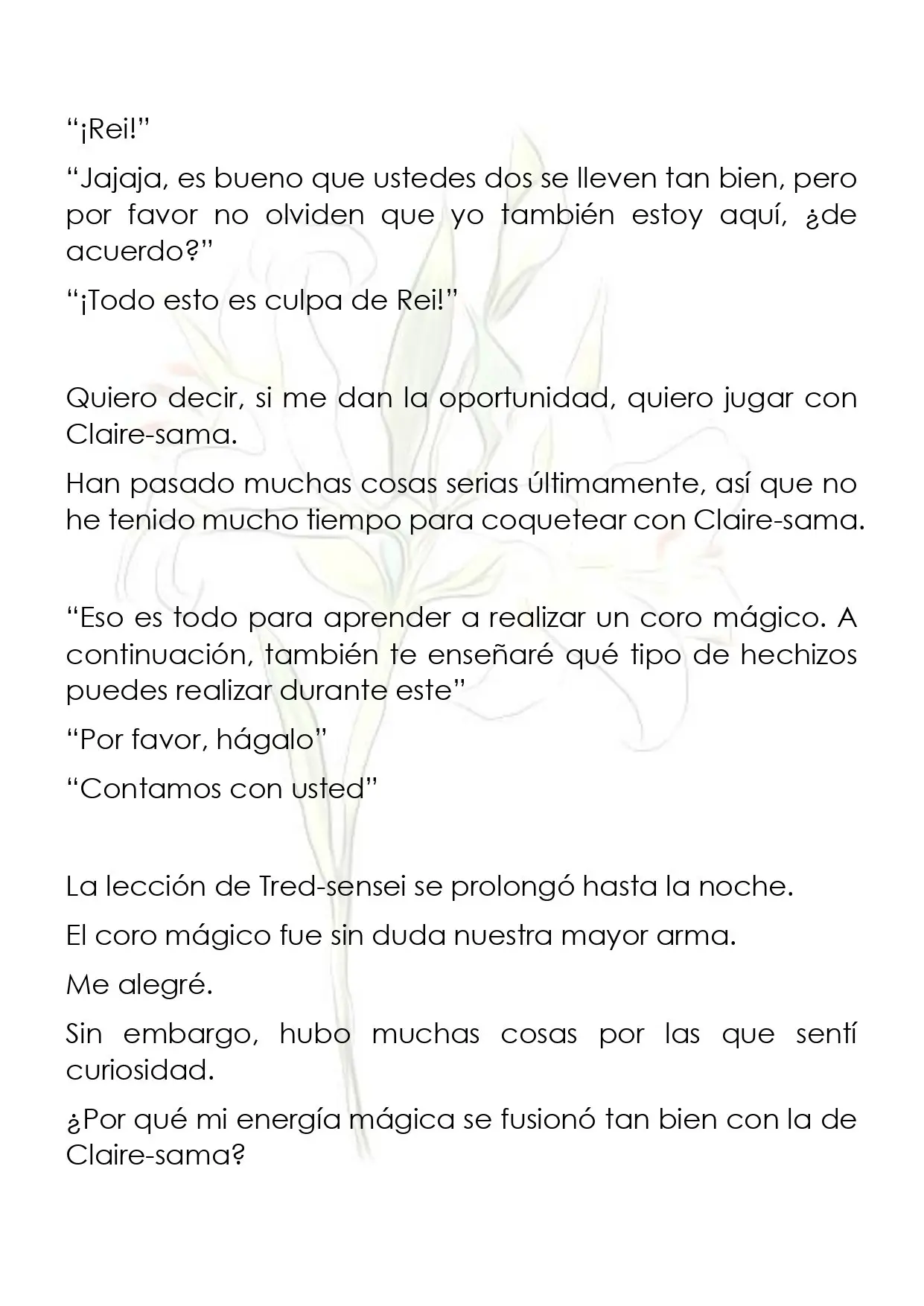 "¡Rei!"

"Jajaja, es bueno que ustedes dos se lleven tan bien, pero por favor no olviden que yo también estoy aquí, ¿de acuerdo?"

"¡Todo esto es culpa de Rei!"

Quiero decir, si me dan la oportunidad, quiero jugar con Claire-sama.

Han pasado muchas cosas serias últimamente, así que no he tenido mucho tiempo para coquetear con Claire-sama.

"Eso es todo para aprender a realizar un coro mágico. A continuación, también te enseñaré qué tipo de hechizos puedes realizar durante este"

"Por favor, hágalo"

"Contamos con usted"

La lección de Tred-sensei se prolongó hasta la noche.

El coro mágico fue sin duda nuestra mayor arma.

Me alegré.

Sin embargo, hubo muchas cosas por las que sentí curiosidad.

¿Por qué mi energía mágica se fusionó tan bien con la de Claire-sama?